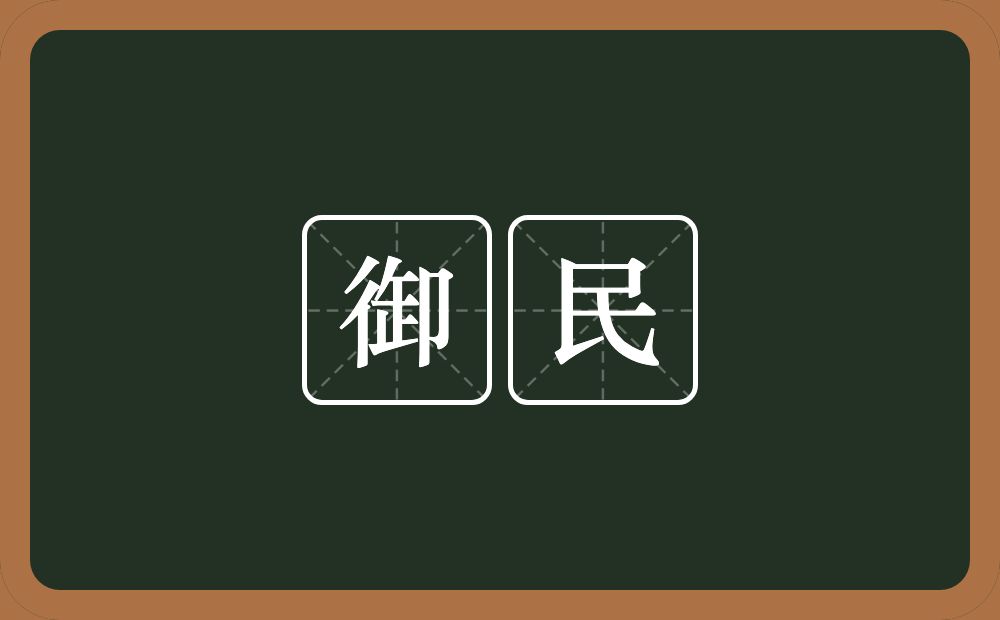 御民